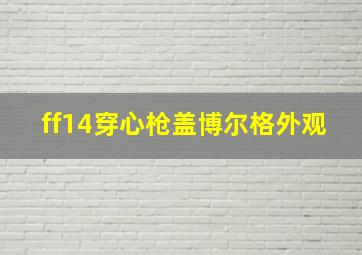 ff14穿心枪盖博尔格外观